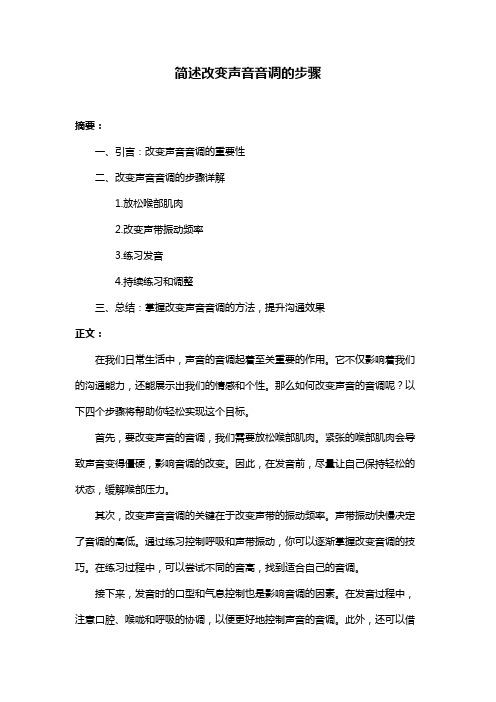 简述改变声音音调的步骤

摘要：

一、引言：改变声音音调的重要性

二、改变声音音调的步骤详解

1.放松喉部肌肉

2.改变声带振动频率

3.练习发音

4.持续练习和调整

三、总结：掌握改变声音音调的方法，提升沟通效果

正文：

在我们日常生活中，声音的音调起着至关重要的作用。它不仅影响着我们的沟通能力，还能展示出我们的情感和个性。那么如何改变声音的音调呢？以下四个步骤将帮助你轻松实现这个目标。

首先，要改变声音的音调，我们需要放松喉部肌肉。紧张的喉部肌肉会导致声音变得僵硬，影响音调的改变。因此，在发音前，尽量让自己保持轻松的状态，缓解喉部压力。

其次，改变声音音调的关键在于改变声带的振动频率。声带振动快慢决定了音调的高低。通过练习控制呼吸和声带振动，你可以逐渐掌握改变音调的技巧。在练习过程中，可以尝试不同的音高，找到适合自己的音调。

接下来，发音时的口型和气息控制也是影响音调的因素。在发音过程中，注意口腔、喉咙和呼吸的协调，以便更好地控制声音的音调。此外，还可以借